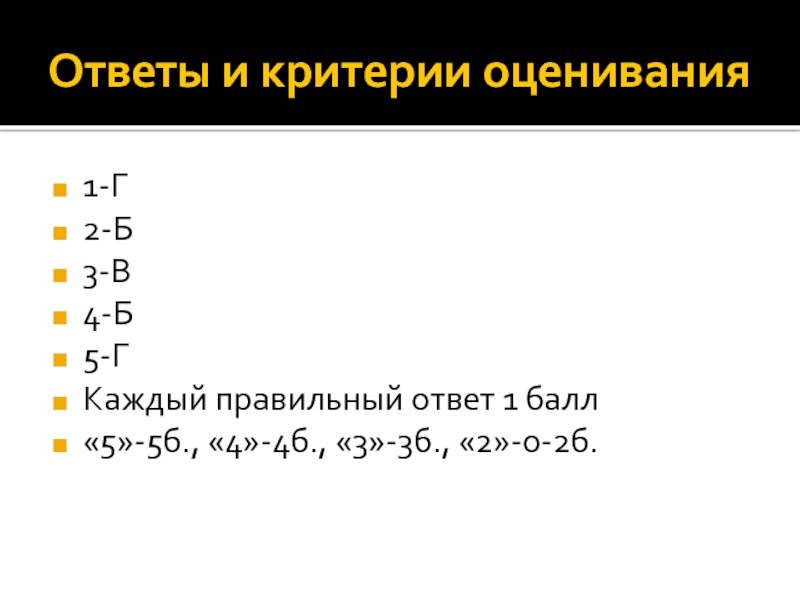 Ответы и критерии оценивания

• 1-Г
• 2-Б
• 3-В
• 4-Б
• 5-Г
• Каждый правильный ответ 1 балл
• «5»-5б., «4»-4б., «3»-3б., «2»-0-2б.